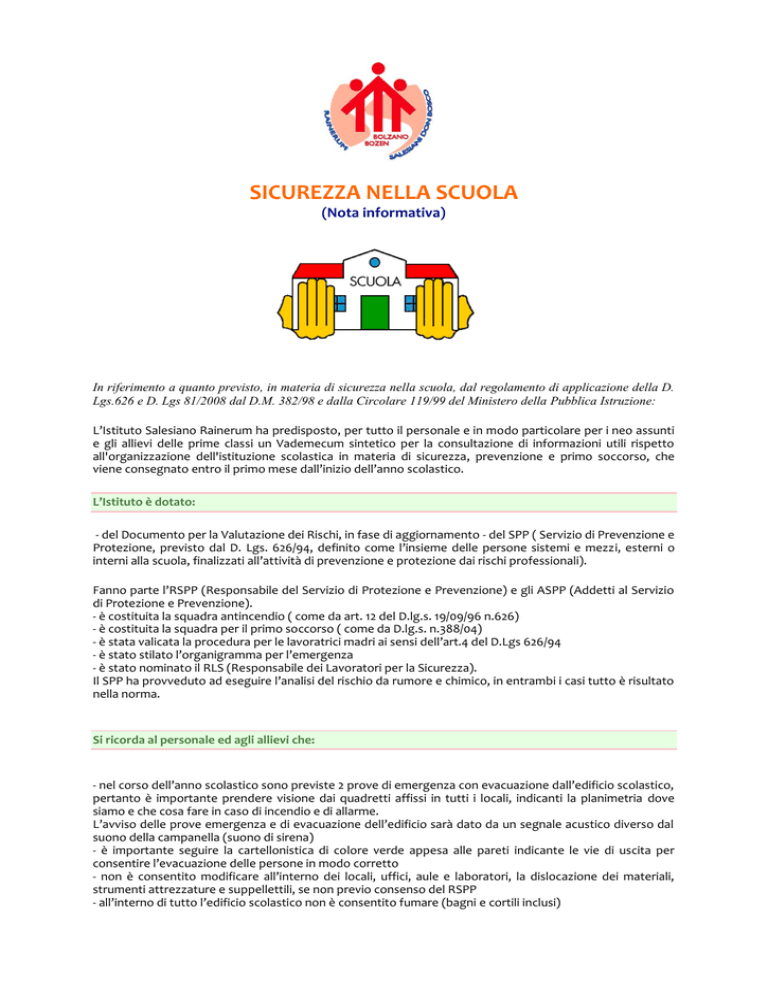 RAINERUM BOLZANO BOZEN SALESIANI DON BOSCO

SICUREZZA NELLA SCUOLA
(Nota informativa)

SCUOLA

In riferimento a quanto previsto, in materia di sicurezza nella scuola, dal regolamento di applicazione della D. Lgs.626 e D. Lgs 81/2008 dal D.M. 382/98 e dalla Circolare 119/99 del Ministero della Pubblica Istruzione:

L'Istituto Salesiano Rainerum ha predisposto, per tutto il personale e in modo particolare per i neo assunti e gli allievi delle prime classi un Vademecum sintetico per la consultazione di informazioni utili rispetto all'organizzazione dell'istituzione scolastica in materia di sicurezza, prevenzione e primo soccorso, che viene consegnato entro il primo mese dall'inizio dell'anno scolastico.

L'Istituto è dotato:

- del Documento per la Valutazione dei Rischi, in fase di aggiornamento - del SPP ( Servizio di Prevenzione e Protezione, previsto dal D. Lgs. 626/94, definito come l'insieme delle persone sistemi e mezzi, esterni o interni alla scuola, finalizzati all'attività di prevenzione e protezione dai rischi professionali).

Fanno parte l'RSPP (Responsabile del Servizio di Protezione e Prevenzione) e gli ASPP (Addetti al Servizio di Protezione e Prevenzione).
- è costituita la squadra antincendio ( come da art. 12 del D.lg.s. 19/09/96 n.626)
- è costituita la squadra per il primo soccorso ( come da D.lg.s. n.388/04)
- è stata valicata la procedura per le lavoratrici madri ai sensi dell'art.4 del D.Lgs 626/94
- è stato stilato l'organigramma per l'emergenza
- è stato nominato il RLS (Responsabile dei Lavoratori per la Sicurezza).
Il SPP ha provveduto ad eseguire l'analisi del rischio da rumore e chimico, in entrambi i casi tutto è risultato nella norma.

Si ricorda al personale ed agli allievi che:

- nel corso dell'anno scolastico sono previste 2 prove di emergenza con evacuazione dall'edificio scolastico, pertanto è importante prendere visione dai quadretti affissi in tutti i locali, indicanti la planimetria dove siamo e che cosa fare in caso di incendio e di allarme.
L'avviso delle prove emergenza e di evacuazione dell'edificio sarà dato da un segnale acustico diverso dal suono della campanella (suono di sirena)
- è importante seguire la cartellonistica di colore verde appesa alle pareti indicante le vie di uscita per consentire l'evacuazione delle persone in modo corretto
- non è consentito modificare all'interno dei locali, uffici, aule e laboratori, la dislocazione dei materiali, strumenti attrezzature e suppellettili, se non previo consenso del RSPP
- all'interno di tutto l'edificio scolastico non è consentito fumare (bagni e cortili inclusi)